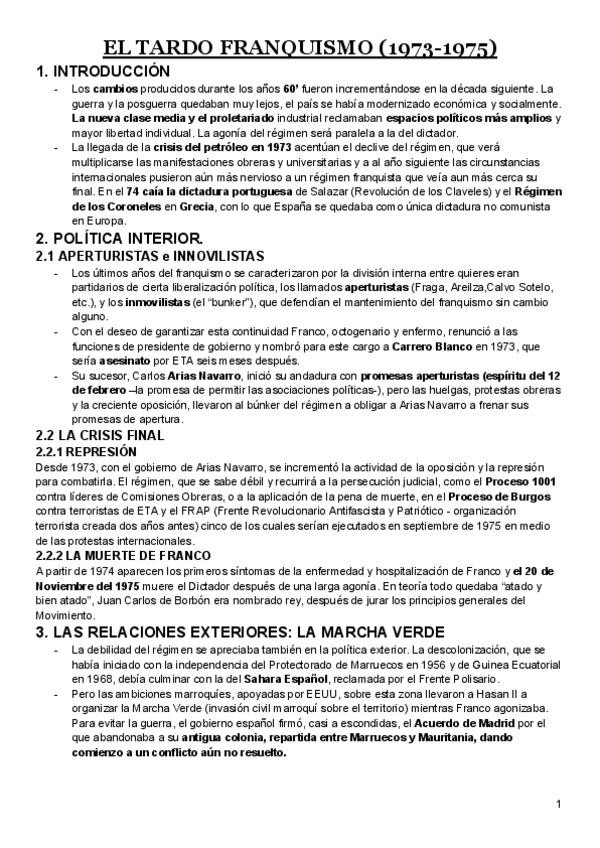 EL TARDO FRANQUISMO (1973-1975)

1. INTRODUCCIÓN

- Los cambios producidos durante los años 60' fueron incrementándose en la década siguiente. La guerra y la posguerra quedaban muy lejos, el país se había modernizado económica y socialmente. La nueva clase media y el proletariado industrial reclamaban espacios políticos más amplios y mayor libertad individual. La agonía del régimen será paralela a la del dictador.
- La llegada de la crisis del petróleo en 1973 acentúan el declive del régimen, que verá multiplicarse las manifestaciones obreras y universitarias y a al año siguiente las circunstancias internacionales pusieron aún más nervioso a un régimen franquista que veía aun más cerca su final. En el 74 caía la dictadura portuguesa de Salazar (Revolución de los Claveles) y el Régimen de los Coroneles en Grecia, con lo que España se quedaba como única dictadura no comunista en Europa.

2. POLÍTICA INTERIOR.

2.1 APERTURISTAS e INNOVILISTAS

- Los últimos años del franquismo se caracterizaron por la división interna entre quieres eran partidarios de cierta liberalización política, los llamados aperturistas (Fraga, Areilza,Calvo Sotelo, etc.), y los inmovilistas (el "bunker"), que defendían el mantenimiento del franquismo sin cambio alguno.
- Con el deseo de garantizar esta continuidad Franco, octogenario y enfermo, renunció a las funciones de presidente de gobierno y nombró para este cargo a Carrero Blanco en 1973, que sería asesinato por ETA seis meses después.
- Su sucesor, Carlos Arias Navarro, inició su andadura con promesas aperturistas (espíritu del 12 de febrero –la promesa de permitir las asociaciones políticas-), pero las huelgas, protestas obreras y la creciente oposición, llevaron al búnker del régimen a obligar a Arias Navarro a frenar sus promesas de apertura.

2.2 LA CRISIS FINAL

2.2.1 REPRESIÓN

Desde 1973, con el gobierno de Arias Navarro, se incrementó la actividad de la oposición y la represión para combatirla. El régimen, que se sabe débil y recurrirá a la persecución judicial, como el Proceso 1001 contra líderes de Comisiones Obreras, o a la aplicación de la pena de muerte, en el Proceso de Burgos contra terroristas de ETA y el FRAP (Frente Revolucionario Antifascista y Patriótico - organización terrorista creada dos años antes) cinco de los cuales serían ejecutados en septiembre de 1975 en medio de las protestas internacionales.

2.2.2 LA MUERTE DE FRANCO

A partir de 1974 aparecen los primeros síntomas de la enfermedad y hospitalización de Franco y el 20 de Noviembre del 1975 muere el Dictador después de una larga agonía. En teoría todo quedaba "atado y bien atado", Juan Carlos de Borbón era nombrado rey, después de jurar los principios generales del Movimiento.

3. LAS RELACIONES EXTERIORES: LA MARCHA VERDE

- La debilidad del régimen se apreciaba también en la política exterior. La descolonización, que se había iniciado con la independencia del Protectorado de Marruecos en 1956 y de Guinea Ecuatorial en 1968, debía culminar con la del Sahara Español, reclamada por el Frente Polisario.
- Pero las ambiciones marroquíes, apoyadas por EEUU, sobre esta zona llevaron a Hasan II a organizar la Marcha Verde (invasión civil marroquí sobre el territorio) mientras Franco agonizaba. Para evitar la guerra, el gobierno español firmó, casi a escondidas, el Acuerdo de Madrid por el que abandonaba a su antigua colonia, repartida entre Marruecos y Mauritania, dando comienzo a un conflicto aún no resuelto.

1